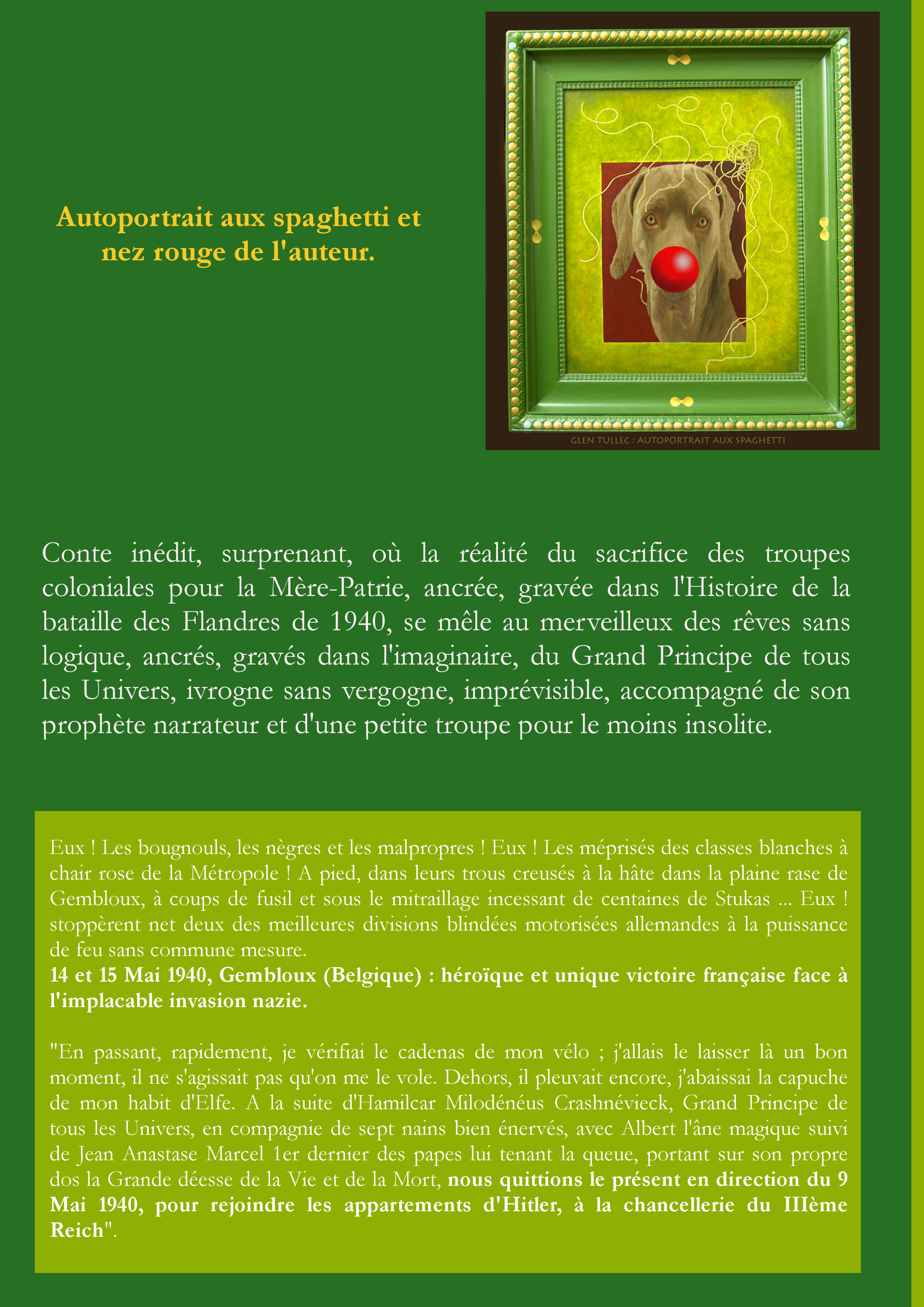 Autoportrait aux spaghetti et nez rouge de l'auteur.

GLEN TULLEC : AUTOPORTRAIT AUX SPAGHETTI

Conte inédit, surprenant, où la réalité du sacrifice des troupes coloniales pour la Mère-Patrie, ancrée, gravée dans l'Histoire de la bataille des Flandres de 1940, se mêle au merveilleux des rêves sans logique, ancrés, gravés dans l'imaginaire, du Grand Principe de tous les Univers, ivrogne sans vergogne, imprévisible, accompagné de son prophète narrateur et d'une petite troupe pour le moins insolite.

Eux ! Les bougnouls, les nègres et les malpropres ! Eux ! Les méprisés des classes blanches à chair rose de la Métropole ! A pied, dans leurs trous creusés à la hâte dans la plaine rase de Gembloux, à coups de fusil et sous le mitraillage incessant de centaines de Stukas ... Eux ! stoppèrent net deux des meilleures divisions blindées motorisées allemandes à la puissance de feu sans commune mesure.
14 et 15 Mai 1940, Gembloux (Belgique) : héroïque et unique victoire française face à l'implacable invasion nazie.

"En passant, rapidement, je vérifiai le cadenas de mon vélo ; j'allais le laisser là un bon moment, il ne s'agissait pas qu'on me le vole. Dehors, il pleuvait encore, j'abaissai la capuche de mon habit d'Elfe. A la suite d'Hamilcar Milodénéus Crashnévieck, Grand Principe de tous les Univers, en compagnie de sept nains bien énervés, avec Albert l'âne magique suivi de Jean Anastase Marcel 1er dernier des papes lui tenant la queue, portant sur son propre dos la Grande déesse de la Vie et de la Mort, nous quittions le présent en direction du 9 Mai 1940, pour rejoindre les appartements d'Hitler, à la chancellerie du IIIème Reich".